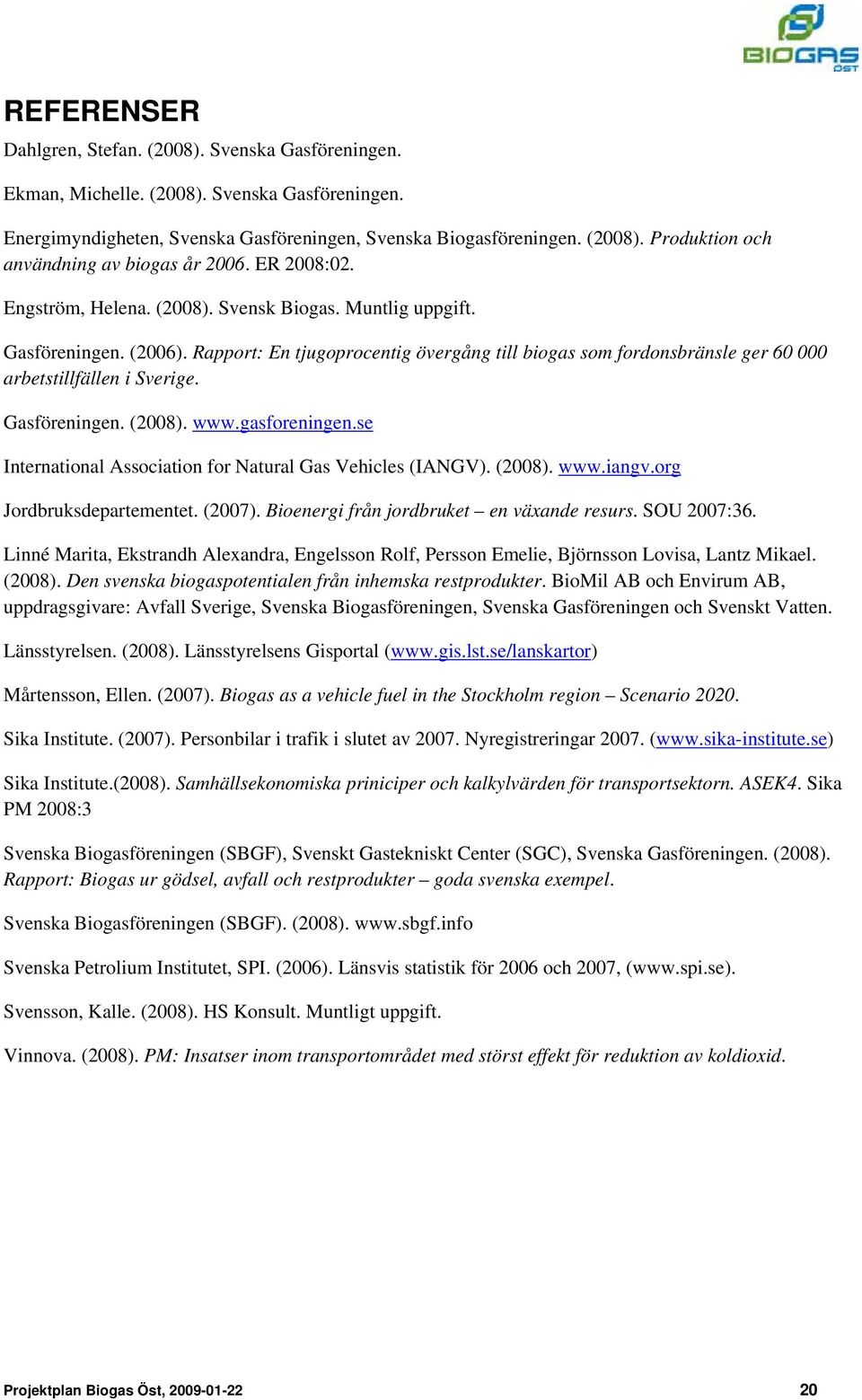 BIOGAS ÖST

REFERENSER

Dahlgren, Stefan. (2008). Svenska Gasföreningen.

Ekman, Michelle. (2008). Svenska Gasföreningen.

Energimyndigheten, Svenska Gasföreningen, Svenska Biogasföreningen. (2008). Produktion och användning av biogas år 2006. ER 2008:02.

Engström, Helena. (2008). Svensk Biogas. Muntlig uppgift.

Gasföreningen. (2006). Rapport: En tjugoprocentig övergång till biogas som fordonsbränsle ger 60 000 arbetstillfällen i Sverige.

Gasföreningen. (2008). www.gasforeningen.se

International Association for Natural Gas Vehicles (IANGV). (2008). www.iangv.org

Jordbruksdepartementet. (2007). Bioenergi från jordbruket – en växande resurs. SOU 2007:36.

Linné Marita, Ekstrandh Alexandra, Engelsson Rolf, Persson Emelie, Björnsson Lovisa, Lantz Mikael. (2008). Den svenska biogaspotentialen från inhemska restprodukter. BioMil AB och Envirum AB, uppdragsgivare: Avfall Sverige, Svenska Biogasföreningen, Svenska Gasföreningen och Svenskt Vatten.

Länsstyrelsen. (2008). Länsstyrelsens Gisportal (www.gis.lst.se/lanskartor)

Mårtensson, Ellen. (2007). Biogas as a vehicle fuel in the Stockholm region – Scenario 2020.

Sika Institute. (2007). Personbilar i trafik i slutet av 2007. Nyregistreringar 2007. (www.sika-institute.se)

Sika Institute.(2008). Samhällsekonomiska priniciper och kalkylvärden för transportsektorn. ASEK4. Sika PM 2008:3

Svenska Biogasföreningen (SBGF), Svenskt Gastekniskt Center (SGC), Svenska Gasföreningen. (2008). Rapport: Biogas ur gödsel, avfall och restprodukter – goda svenska exempel.

Svenska Biogasföreningen (SBGF). (2008). www.sbgf.info

Svenska Petrolium Institutet, SPI. (2006). Länsvis statistik för 2006 och 2007, (www.spi.se).

Svensson, Kalle. (2008). HS Konsult. Muntligt uppgift.

Vinnova. (2008). PM: Insatser inom transportområdet med störst effekt för reduktion av koldioxid.

Projektplan Biogas Öst, 2009-01-22 20